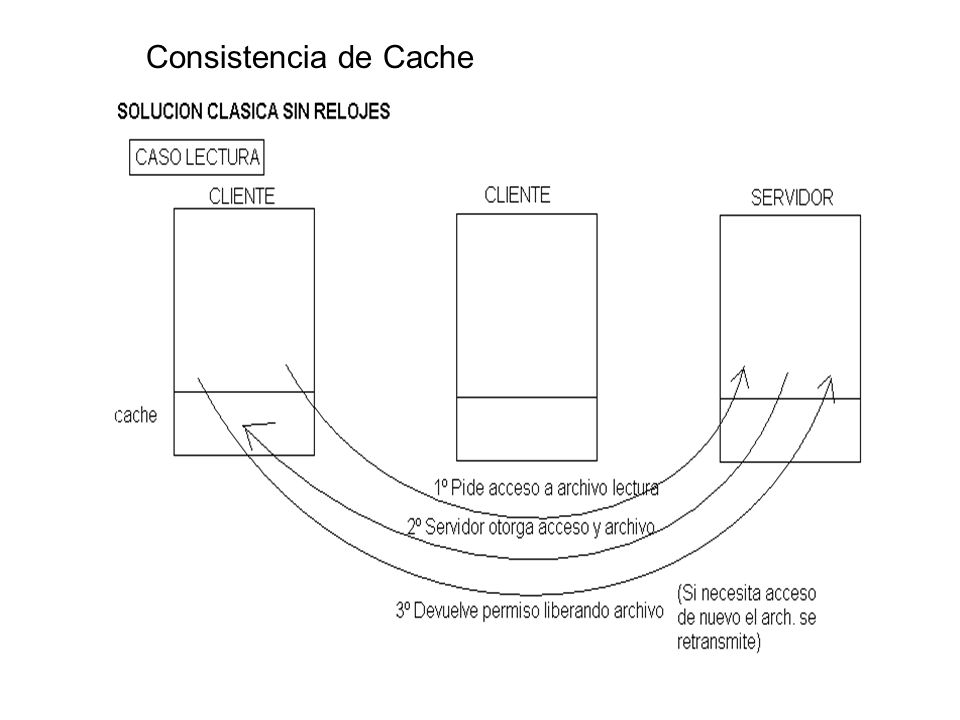 Consistencia de Cache

SOLUCION CLASICA SIN RELOJES

CASO LECTURA

CLIENTE

CLIENTE

SERVIDOR

cache

1º Pide acceso a archivo lectura

2º Servidor otorga acceso y archivo

3º Devuelve permiso liberando archivo

(Si necesita acceso de nuevo el arch. se retransmite)